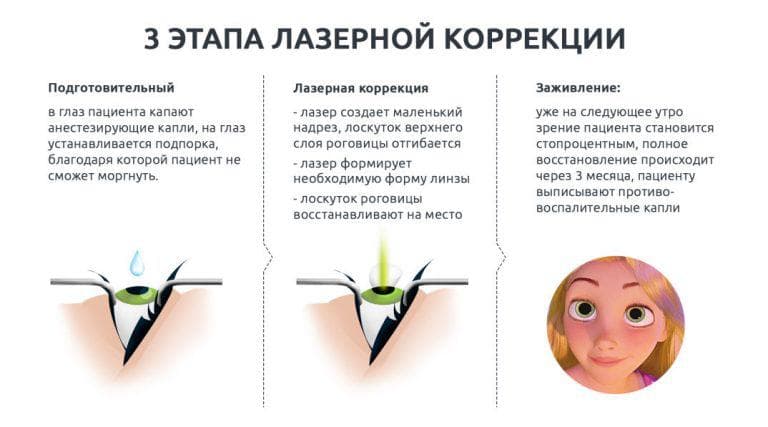 3 ЭТАПА ЛАЗЕРНОЙ КОРРЕКЦИИ

Подготовительный

в глаз пациента капают анестезирующие капли, на глаз устанавливается подпорка, благодаря которой пациент не сможет моргнуть.

Лазерная коррекция

- лазер создает маленький надрез, лоскуток верхнего слоя роговицы отгибается

- лазер формирует необходимую форму линзы

- лоскуток роговицы восстанавливают на место

Заживление:

уже на следующее утро зрение пациента становится стопроцентным, полное восстановление происходит через 3 месяца, пациенту выписывают противовоспалительные капли